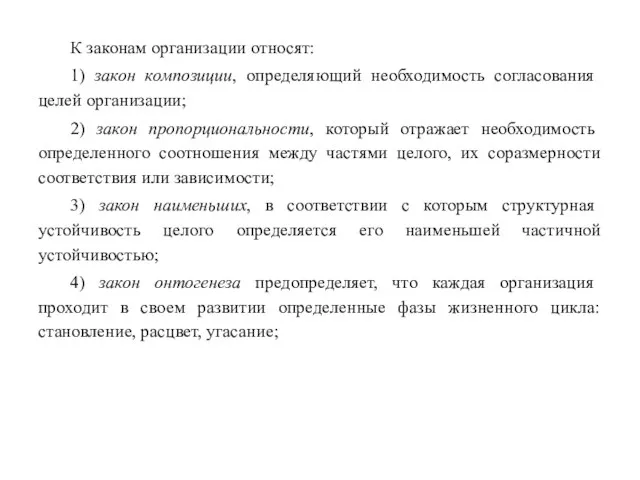 К законам организации относят:

1) закон композиции, определяющий необходимость согласования целей организации;

2) закон пропорциональности, который отражает необходимость определенного соотношения между частями целого, их соразмерности соответствия или зависимости;

3) закон наименьших, в соответствии с которым структурная устойчивость целого определяется его наименьшей частичной устойчивостью;

4) закон онтогенеза предопределяет, что каждая организация проходит в своем развитии определенные фазы жизненного цикла: становление, расцвет, угасание;